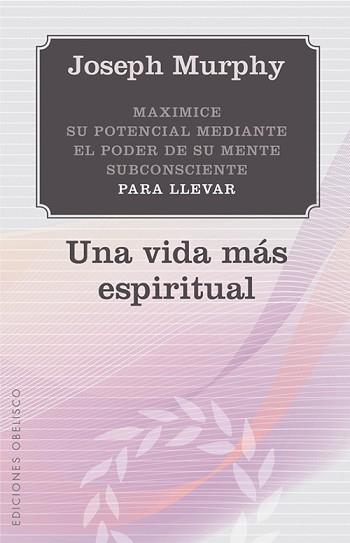 Joseph Murphy

MAXIMICE SU POTENCIAL MEDIANTE EL PODER DE SU MENTE SUBCONSCIENTE PARA LLEVAR

Una vida más espiritual

EDICIONES OBELISCO